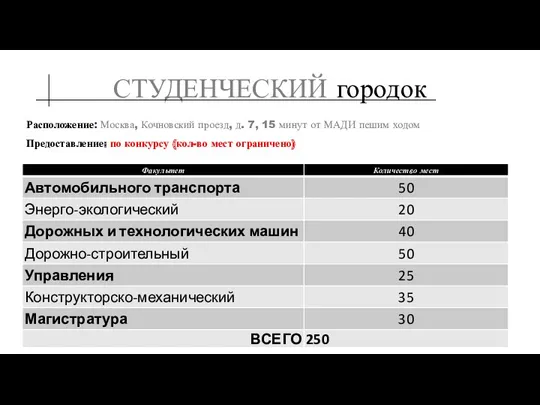 СТУДЕНЧЕСКИЙ городок

Расположение: Москва, Кочновский проезд, д. 7, 15 минут от МАДИ пешим ходом

Предоставление: по конкурсу (кол-во мест ограничено)

| Факультет | Количество мест |
|---|---|
| Автомобильного транспорта | 50 |
| Энерго-экологический | 20 |
| Дорожных и технологических машин | 40 |
| Дорожно-строительный | 50 |
| Управления | 25 |
| Конструкторско-механический | 35 |
| Магистратура | 30 |
| ВСЕГО 250 | |